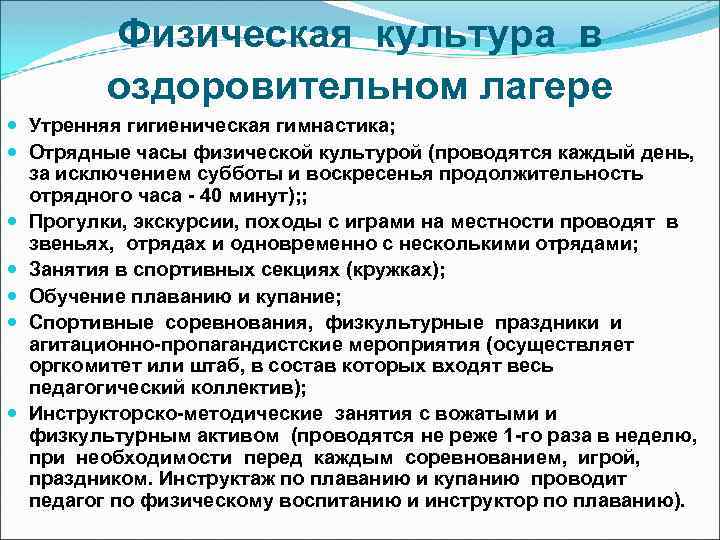 Физическая культура в оздоровительном лагере

• Утренняя гигиеническая гимнастика;
• Отрядные часы физической культурой (проводятся каждый день, за исключением субботы и воскресенья продолжительность отрядного часа - 40 минут);;
• Прогулки, экскурсии, походы с играми на местности проводят в звеньях, отрядах и одновременно с несколькими отрядами;
• Занятия в спортивных секциях (кружках);
• Обучение плаванию и купание;
• Спортивные соревнования, физкультурные праздники и агитационно-пропагандистские мероприятия (осуществляет оргкомитет или штаб, в состав которых входят весь педагогический коллектив);
• Инструкторско-методические занятия с вожатыми и физкультурным активом (проводятся не реже 1-го раза в неделю, при необходимости перед каждым соревнованием, игрой, праздником. Инструктаж по плаванию и купанию проводит педагог по физическому воспитанию и инструктор по плаванию).